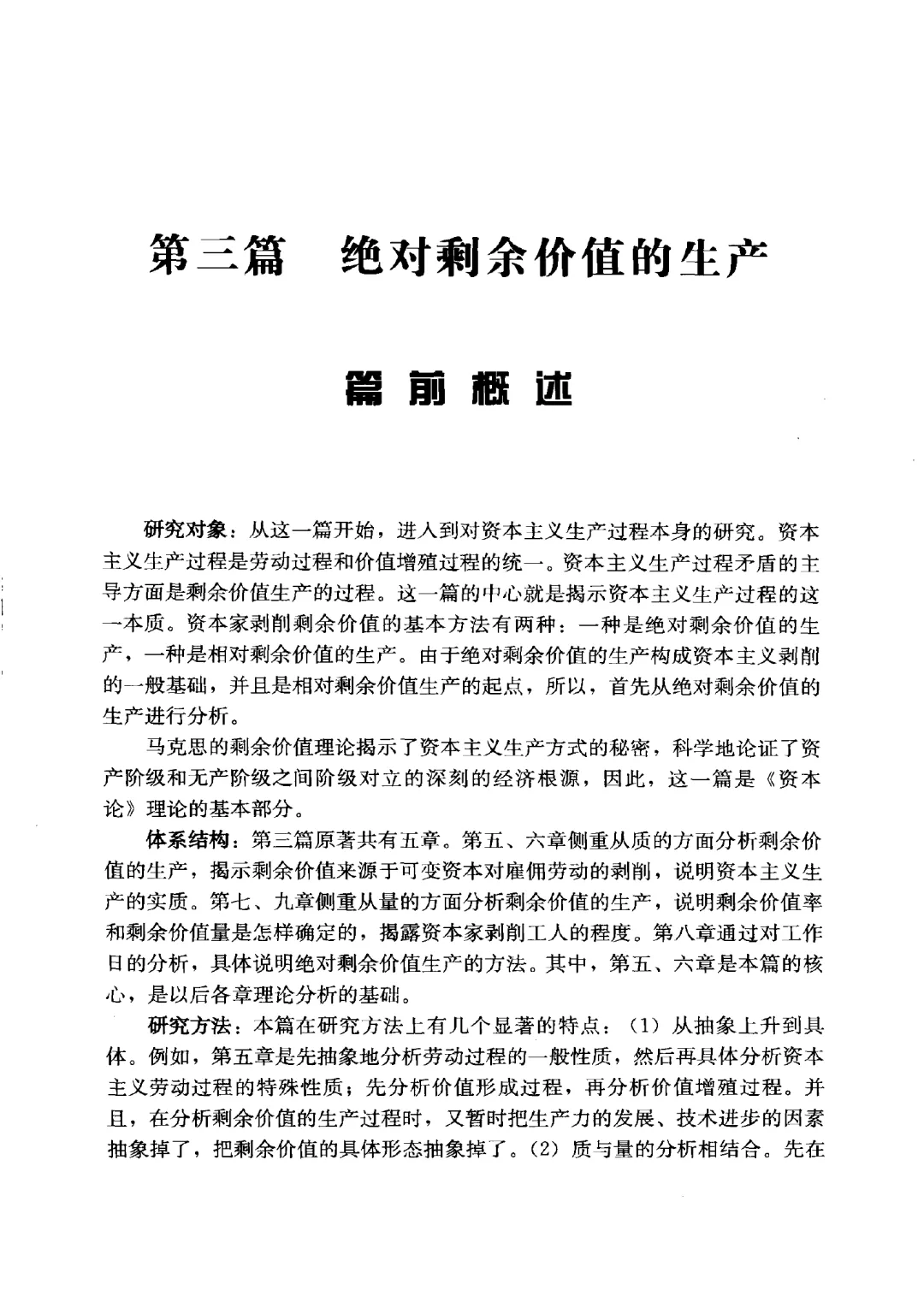 第三篇　绝对剩余价值的生产

篇前概述

研究对象：从这一篇开始，进入到对资本主义生产过程本身的研究。资本主义生产过程是劳动过程和价值增殖过程的统一。资本主义生产过程矛盾的主导方面是剩余价值生产的过程。这一篇的中心就是揭示资本主义生产过程的这一本质。资本家剥削剩余价值的基本方法有两种：一种是绝对剩余价值的生产，一种是相对剩余价值的生产。由于绝对剩余价值的生产构成资本主义剥削的一般基础，并且是相对剩余价值生产的起点，所以，首先从绝对剩余价值的生产进行分析。

马克思的剩余价值理论揭示了资本主义生产方式的秘密，科学地论证了资产阶级和无产阶级之间阶级对立的深刻的经济根源，因此，这一篇是《资本论》理论的基本部分。

体系结构：第三篇原著共有五章。第五、六章侧重从质的方面分析剩余价值的生产，揭示剩余价值来源于可变资本对雇佣劳动的剥削，说明资本主义生产的实质。第七、九章侧重从量的方面分析剩余价值的生产，说明剩余价值率和剩余价值量是怎样确定的，揭露资本家剥削工人的程度。第八章通过对工作日的分析，具体说明绝对剩余价值生产的方法。其中，第五、六章是本篇的核心，是以后各章理论分析的基础。

研究方法：本篇在研究方法上有几个显著的特点：（1）从抽象上升到具体。例如，第五章是先抽象地分析劳动过程的一般性质，然后再具体分析资本主义劳动过程的特殊性质；先分析价值形成过程，再分析价值增殖过程。并且，在分析剩余价值的生产过程时，又暂时把生产力的发展、技术进步的因素抽象掉了，把剩余价值的具体形态抽象掉了。（2）质与量的分析相结合。先在